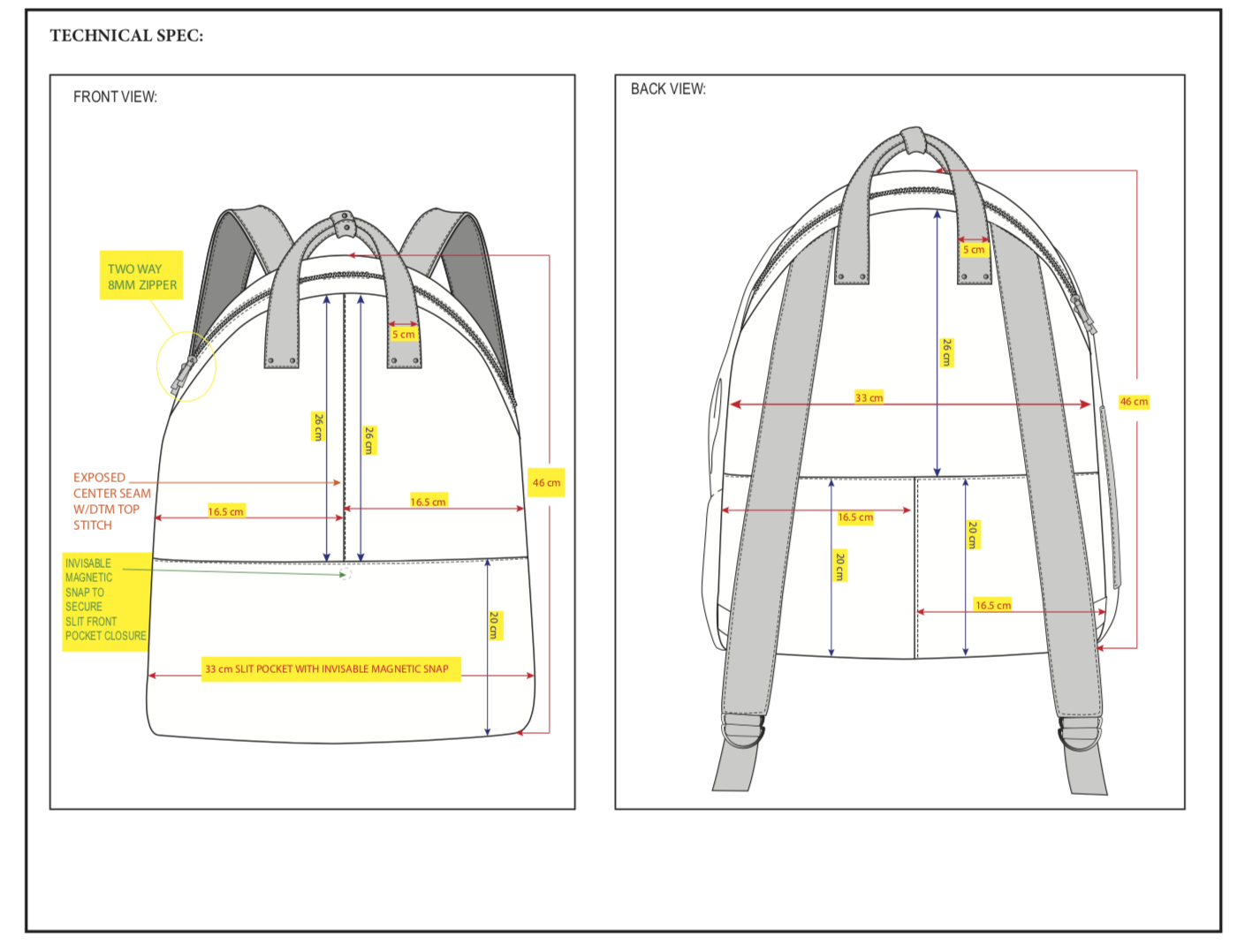 TECHNICAL SPEC:

FRONT VIEW:

TWO WAY 8MM ZIPPER

5 cm

26 cm

26 cm

46 cm

EXPOSED CENTER SEAM W/DTM TOP STITCH

16.5 cm

16.5 cm

INVISABLE MAGNETIC SNAP TO SECURE SLIT FRONT POCKET CLOSURE

20 cm

33 cm SLIT POCKET WITH INVISABLE MAGNETIC SNAP

BACK VIEW:

5 cm

26 cm

33 cm

46 cm

16.5 cm

20 cm

20 cm

16.5 cm